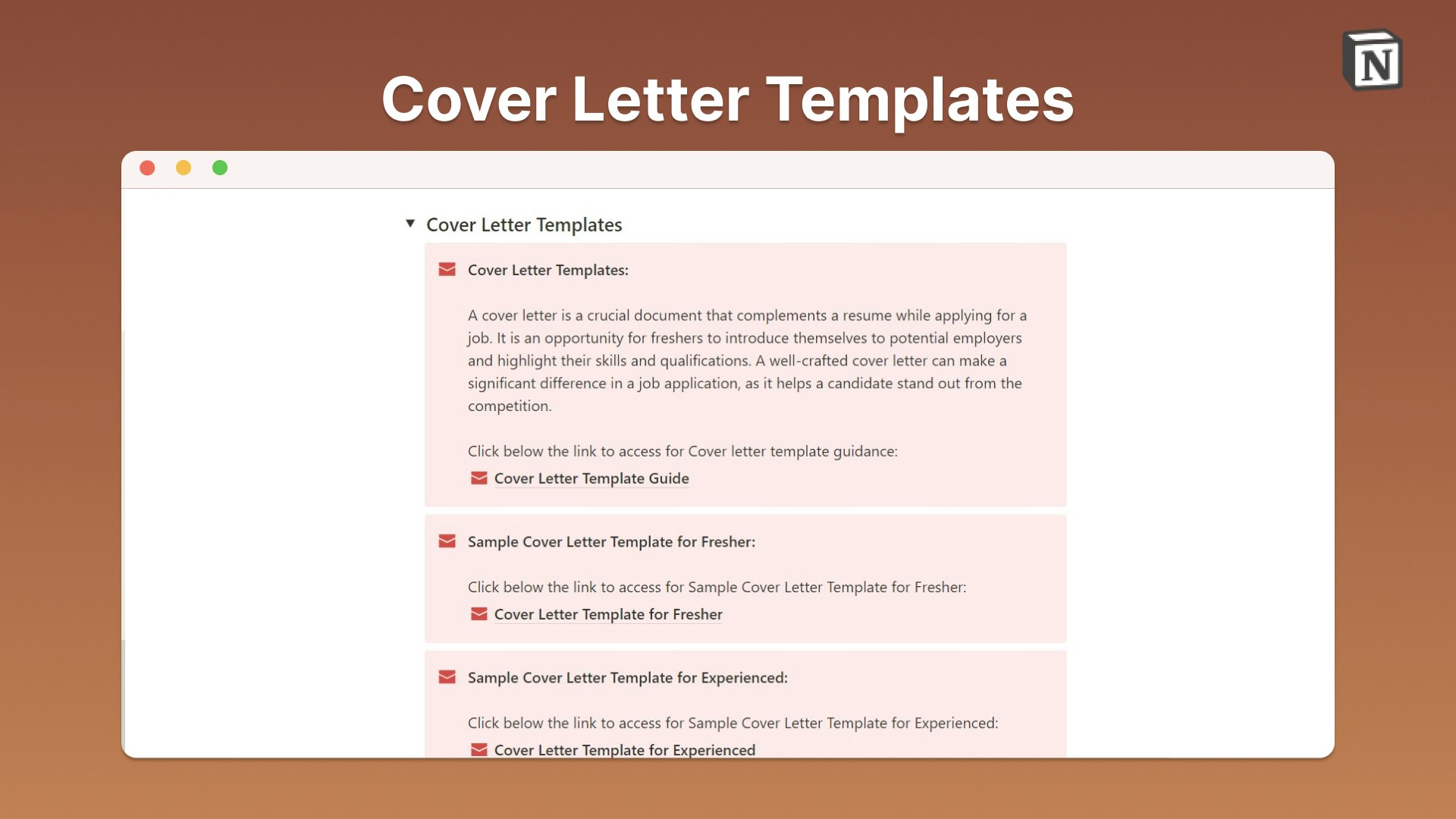 Cover Letter Templates

N

Cover Letter Templates

Cover Letter Templates:

A cover letter is a crucial document that complements a resume while applying for a job. It is an opportunity for freshers to introduce themselves to potential employers and highlight their skills and qualifications. A well-crafted cover letter can make a significant difference in a job application, as it helps a candidate stand out from the competition.

Click below the link to access for Cover letter template guidance:

Cover Letter Template Guide

Sample Cover Letter Template for Fresher:

Click below the link to access for Sample Cover Letter Template for Fresher:

Cover Letter Template for Fresher

Sample Cover Letter Template for Experienced:

Click below the link to access for Sample Cover Letter Template for Experienced:

Cover Letter Template for Experienced